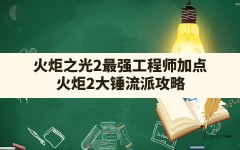 火炬之光2最强工程师加点
火炬2大锤流派攻略